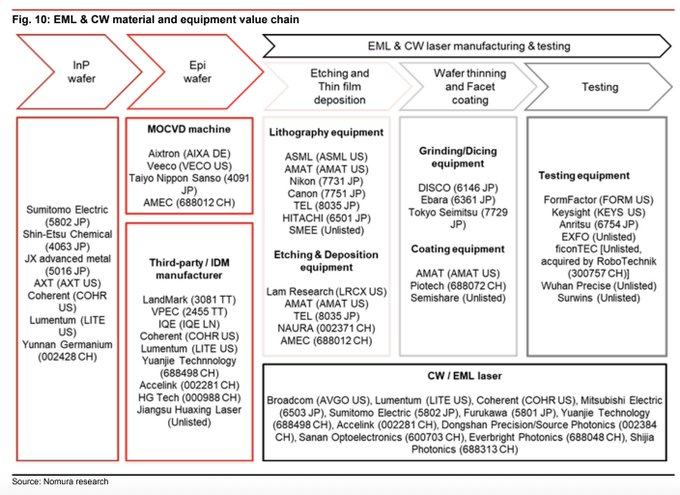 Fig. 10: EML & CW material and equipment value chain

InP wafer

Epi wafer

EML & CW laser manufacturing & testing

Etching and Thin film deposition

Wafer thinning and Facet coating

Testing

Sumitomo Electric (5802 JP)
Shin-Etsu Chemical (4063 JP)
JX advanced metal (5016 JP)
AXT (AXT US)
Coherent (COHR US)
Lumentum (LITE US)
Yunnan Germanium (002428 CH)

MOCVD machine

Aixtron (AIXA DE)
Veeco (VECO US)
Taiyo Nippon Sanso (4091 JP)
AMEC (688012 CH)

Third-party / IDM manufacturer

LandMark (3081 TT)
VPEC (2455 TT)
IQE (IQE LN)
Coherent (COHR US)
Lumentum (LITE US)
Yuanjie Technnology (688498 CH)
Accelink (002281 CH)
HG Tech (000988 CH)
Jiangsu Huaxing Laser (Unlisted)

Lithography equipment

ASML (ASML US)
AMAT (AMAT US)
Nikon (7731 JP)
Canon (7751 JP)
TEL (8035 JP)
HITACHI (6501 JP)
SMEE (Unlisted)

Etching & Deposition equipment

Lam Research (LRCX US)
AMAT (AMAT US)
TEL (8035 JP)
NAURA (002371 CH)
AMEC (688012 CH)

Grinding/Dicing equipment

DISCO (6146 JP)
Ebara (6361 JP)
Tokyo Seimitsu (7729 JP)

Coating equipment

AMAT (AMAT US)
Piotech (688072 CH)
Semishare (Unlisted)

Testing equipment

FormFactor (FORM US)
Keysight (KEYS US)
Anritsu (6754 JP)
EXFO (Unlisted)
ficonTEC [Unlisted, acquired by RoboTechnik (300757 CH)]
Wuhan Precise (Unlisted)
Surwins (Unlisted)

CW / EML laser

Broadcom (AVGO US), Lumentum (LITE US), Coherent (COHR US), Mitsubishi Electric (6503 JP), Sumitomo Electric (5802 JP), Furukawa (5801 JP), Yuanjie Technology (688498 CH), Accelink (002281 CH), Dongshan Precision/Source Photonics (002384 CH), Sanan Optoelectronics (600703 CH), Everbright Photonics (688048 CH), Shijia Photonics (688313 CH)

Source: Nomura research